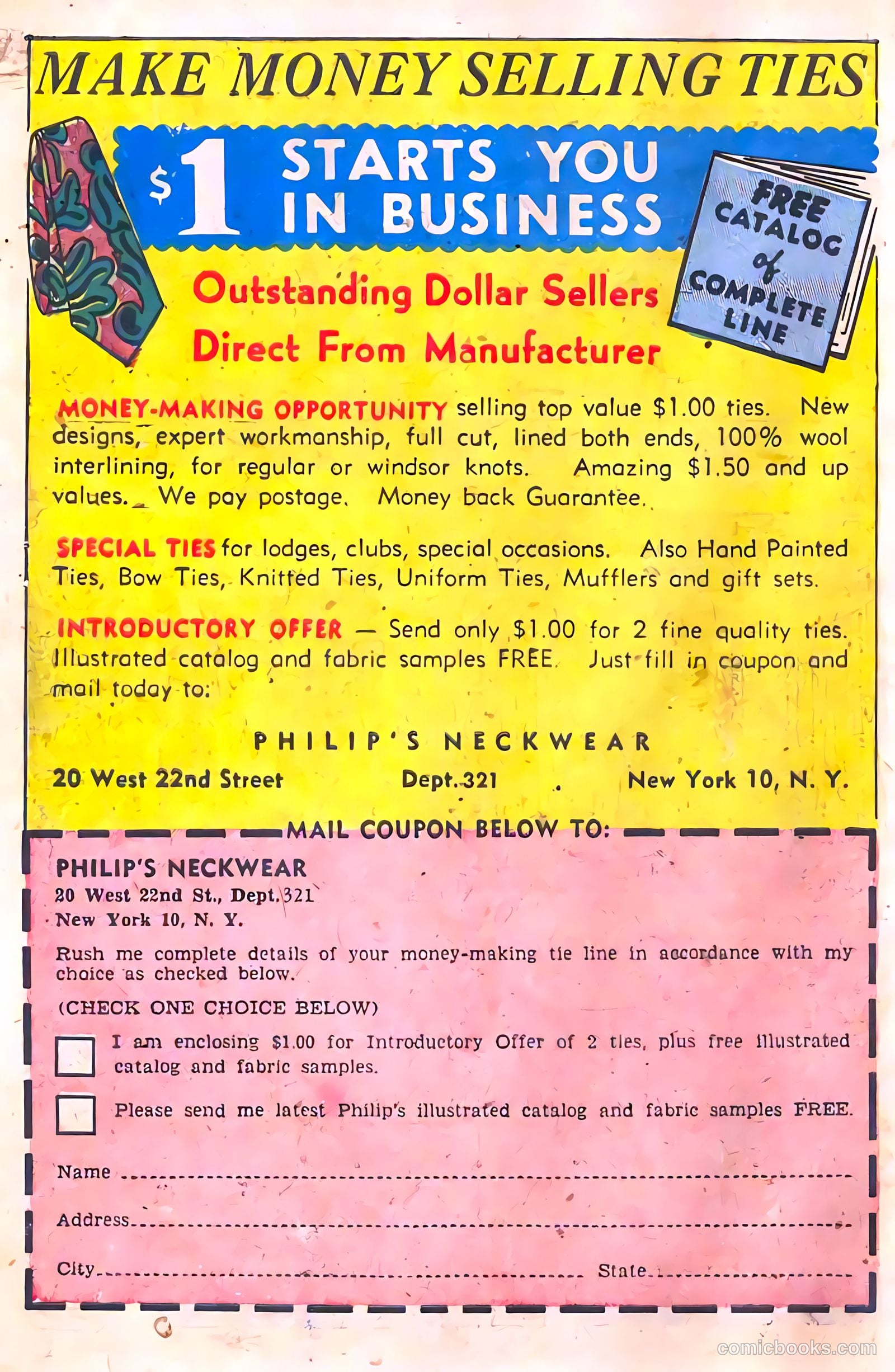 MAKE MONEY SELLING TIES

$1 STARTS YOU IN BUSINESS

FREE CATALOG of COMPLETE LINE

Outstanding Dollar Sellers
Direct From Manufacturer

MONEY-MAKING OPPORTUNITY selling top value $1.00 ties. New designs, expert workmanship, full cut, lined both ends, 100% wool interlining, for regular or windsor knots. Amazing $1.50 and up values. We pay postage. Money back Guarantee.

SPECIAL TIES for lodges, clubs, special occasions. Also Hand Painted Ties, Bow Ties, Knitted Ties, Uniform Ties, Mufflers and gift sets.

INTRODUCTORY OFFER — Send only $1.00 for 2 fine quality ties. Illustrated catalog and fabric samples FREE. Just fill in coupon and mail today to:

PHILIP'S NECKWEAR

20 West 22nd Street Dept. 321 New York 10, N. Y.

MAIL COUPON BELOW TO:

PHILIP'S NECKWEAR
20 West 22nd St., Dept. 321
New York 10, N. Y.

Rush me complete details of your money-making tie line in accordance with my choice as checked below.

(CHECK ONE CHOICE BELOW)

☐ I am enclosing $1.00 for Introductory Offer of 2 ties, plus free illustrated catalog and fabric samples.

☐ Please send me latest Philip's illustrated catalog and fabric samples FREE.

Name ____

Address ____

City ____ State ____

comicbooks.com